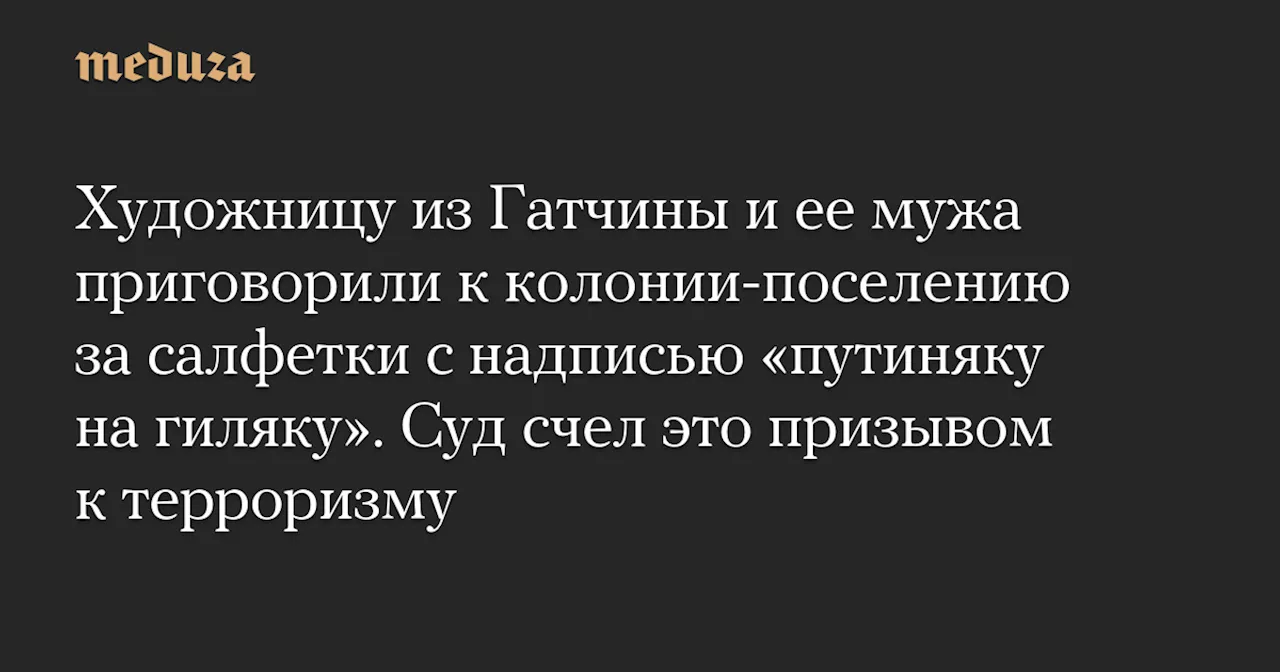 meduza

Художницу из Гатчины и ее мужа приговорили к колонии-поселению за салфетки с надписью «путиняку на гиляку». Суд счел это призывом к терроризму